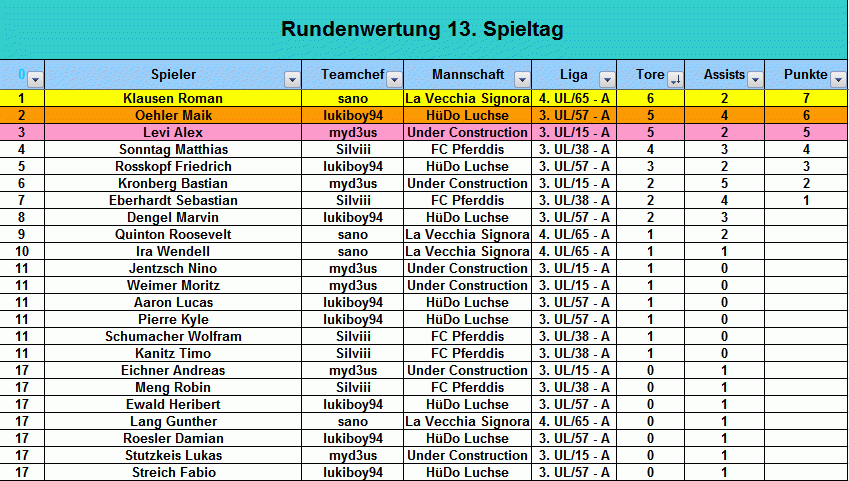 Rundenwertung 13. Spieltag

| 0 | Spieler | Teamchef | Mannschaft | Liga | Tore | Assists | Punkte |
|---|---|---|---|---|---|---|---|
| 1 | Klausen Roman | sano | La Vecchia Signora | 4. UL/65 - A | 6 | 2 | 7 |
| 2 | Oehler Maik | lukiboy94 | HüDo Luchse | 3. UL/57 - A | 5 | 4 | 6 |
| 3 | Levi Alex | myd3us | Under Construction | 3. UL/15 - A | 5 | 2 | 5 |
| 4 | Sonntag Matthias | Silviii | FC Pferddis | 3. UL/38 - A | 4 | 3 | 4 |
| 5 | Rosskopf Friedrich | lukiboy94 | HüDo Luchse | 3. UL/57 - A | 3 | 2 | 3 |
| 6 | Kronberg Bastian | myd3us | Under Construction | 3. UL/15 - A | 2 | 5 | 2 |
| 7 | Eberhardt Sebastian | Silviii | FC Pferddis | 3. UL/38 - A | 2 | 4 | 1 |
| 8 | Dengel Marvin | lukiboy94 | HüDo Luchse | 3. UL/57 - A | 2 | 3 | |
| 9 | Quinton Roosevelt | sano | La Vecchia Signora | 4. UL/65 - A | 1 | 2 | |
| 10 | Ira Wendell | sano | La Vecchia Signora | 4. UL/65 - A | 1 | 1 | |
| 11 | Jentzsch Nino | myd3us | Under Construction | 3. UL/15 - A | 1 | 0 | |
| 11 | Weimer Moritz | myd3us | Under Construction | 3. UL/15 - A | 1 | 0 | |
| 11 | Aaron Lucas | lukiboy94 | HüDo Luchse | 3. UL/57 - A | 1 | 0 | |
| 11 | Pierre Kyle | lukiboy94 | HüDo Luchse | 3. UL/57 - A | 1 | 0 | |
| 11 | Schumacher Wolfram | Silviii | FC Pferddis | 3. UL/38 - A | 1 | 0 | |
| 11 | Kanitz Timo | Silviii | FC Pferddis | 3. UL/38 - A | 1 | 0 | |
| 17 | Eichner Andreas | myd3us | Under Construction | 3. UL/15 - A | 0 | 1 | |
| 17 | Meng Robin | Silviii | FC Pferddis | 3. UL/38 - A | 0 | 1 | |
| 17 | Ewald Heribert | lukiboy94 | HüDo Luchse | 3. UL/57 - A | 0 | 1 | |
| 17 | Lang Gunther | sano | La Vecchia Signora | 4. UL/65 - A | 0 | 1 | |
| 17 | Roesler Damian | lukiboy94 | HüDo Luchse | 3. UL/57 - A | 0 | 1 | |
| 17 | Stutzkeis Lukas | myd3us | Under Construction | 3. UL/15 - A | 0 | 1 | |
| 17 | Streich Fabio | lukiboy94 | HüDo Luchse | 3. UL/57 - A | 0 | 1 | |